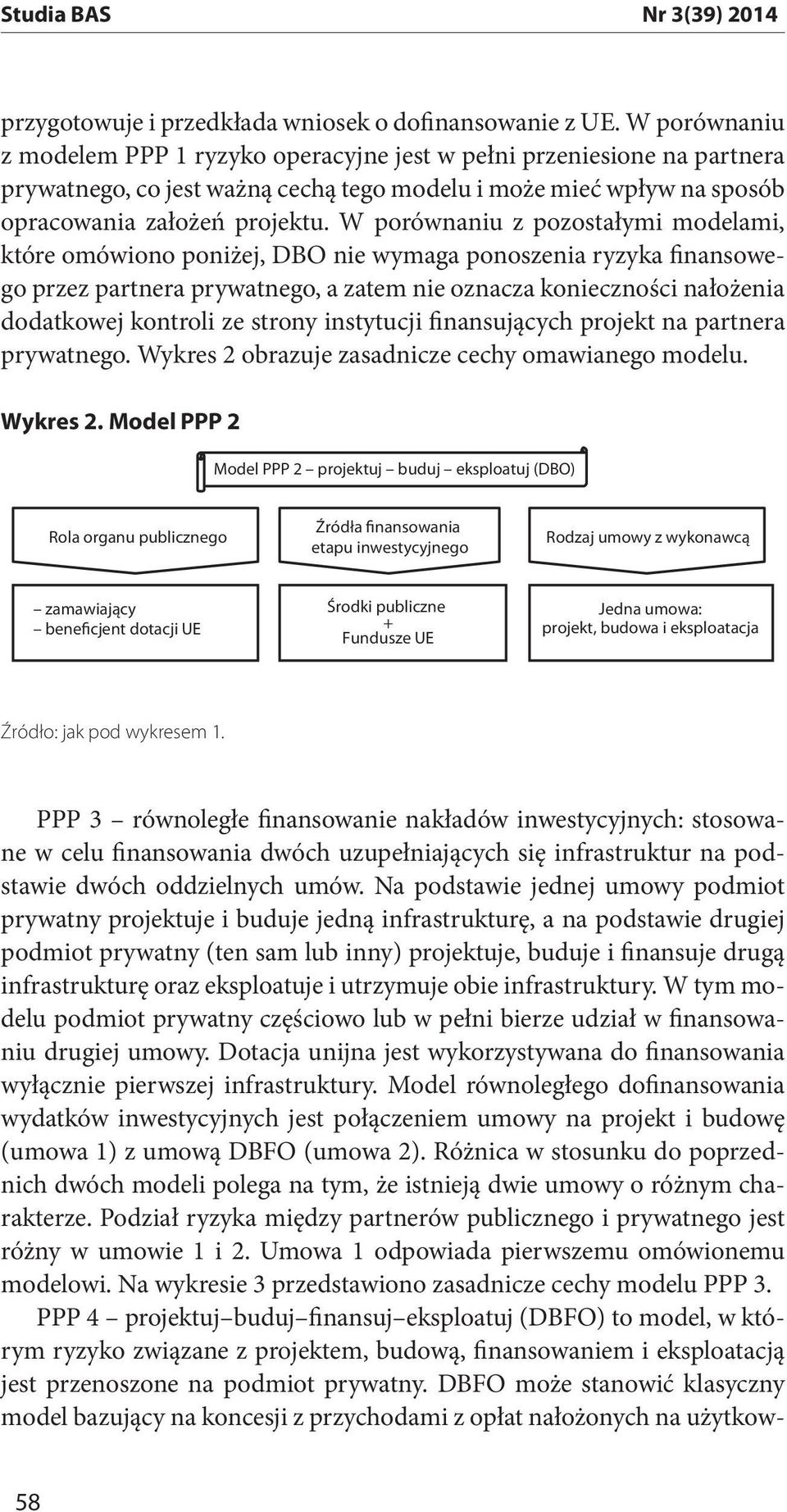 Studia BAS Nr 3(39) 2014

przygotowuje i przedkłada wniosek o dofinansowanie z UE. W porównaniu z modelem PPP 1 ryzyko operacyjne jest w pełni przeniesione na partnera prywatnego, co jest ważną cechą tego modelu i może mieć wpływ na sposób opracowania założeń projektu. W porównaniu z pozostałymi modelami, które omówiono poniżej, DBO nie wymaga ponoszenia ryzyka finansowego przez partnera prywatnego, a zatem nie oznacza konieczności nałożenia dodatkowej kontroli ze strony instytucji finansujących projekt na partnera prywatnego. Wykres 2 obrazuje zasadnicze cechy omawianego modelu.

Wykres 2. Model PPP 2

Model PPP 2 – projektuj – buduj – eksploatuj (DBO)

Rola organu publicznego

Źródła finansowania etapu inwestycyjnego

Rodzaj umowy z wykonawcą

– zamawiający
– beneficjent dotacji UE

Środki publiczne
+
Fundusze UE

Jedna umowa:
projekt, budowa i eksploatacja

Źródło: jak pod wykresem 1.

PPP 3 – równoległe finansowanie nakładów inwestycyjnych: stosowane w celu finansowania dwóch uzupełniających się infrastruktur na podstawie dwóch oddzielnych umów. Na podstawie jednej umowy podmiot prywatny projektuje i buduje jedną infrastrukturę, a na podstawie drugiej podmiot prywatny (ten sam lub inny) projektuje, buduje i finansuje drugą infrastrukturę oraz eksploatuje i utrzymuje obie infrastruktury. W tym modelu podmiot prywatny częściowo lub w pełni bierze udział w finansowaniu drugiej umowy. Dotacja unijna jest wykorzystywana do finansowania wyłącznie pierwszej infrastruktury. Model równoległego dofinansowania wydatków inwestycyjnych jest połączeniem umowy na projekt i budowę (umowa 1) z umową DBFO (umowa 2). Różnica w stosunku do poprzednich dwóch modeli polega na tym, że istnieją dwie umowy o różnym charakterze. Podział ryzyka między partnerów publicznego i prywatnego jest różny w umowie 1 i 2. Umowa 1 odpowiada pierwszemu omówionemu modelowi. Na wykresie 3 przedstawiono zasadnicze cechy modelu PPP 3.

PPP 4 – projektuj–buduj–finansuj–eksploatuj (DBFO) to model, w którym ryzyko związane z projektem, budową, finansowaniem i eksploatacją jest przenoszone na podmiot prywatny. DBFO może stanowić klasyczny model bazujący na koncesji z przychodami z opłat nałożonych na użytkow-

58